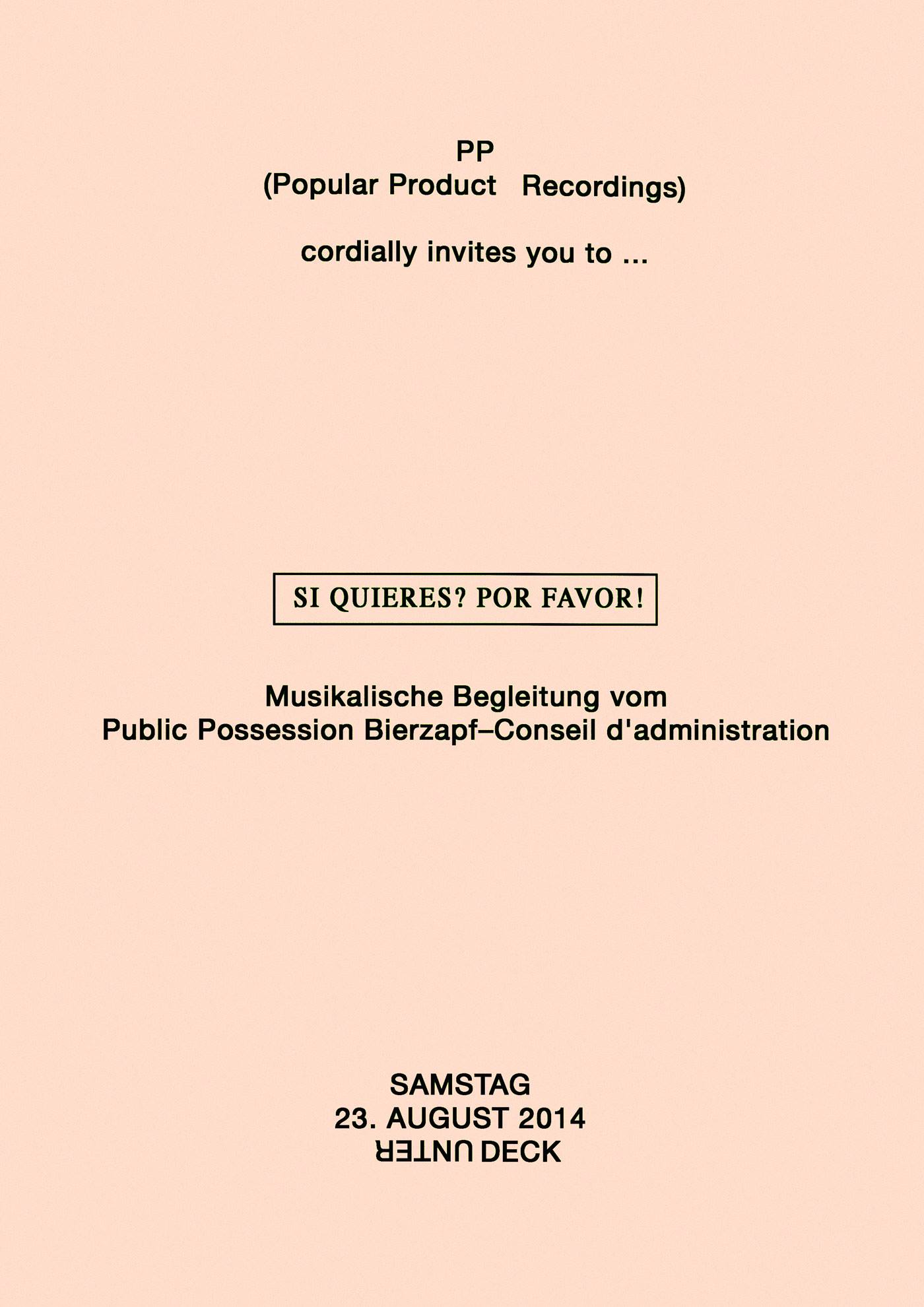 PP
(Popular Product Recordings)

cordially invites you to ...

SI QUIERES? POR FAVOR!

Musikalische Begleitung vom
Public Possession Bierzapf–Conseil d'administration

SAMSTAG
23. AUGUST 2014
UNTER DECK